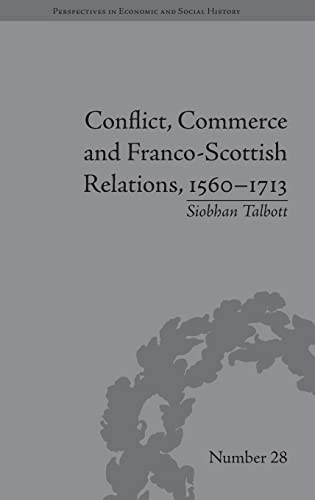 Perspectives in Economic and Social History

Conflict, Commerce and Franco-Scottish Relations, 1560–1713

Siobhan Talbott

Number 28